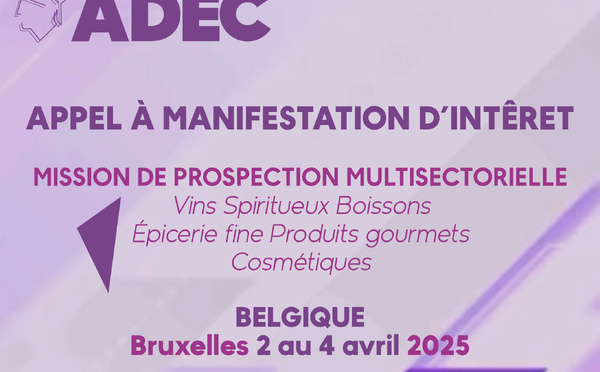 ADEC

APPEL À MANIFESTATION D'INTÊRET

MISSION DE PROSPECTION MULTISECTORIELLE
Vins Spiritueux Boissons
Épicerie fine Produits gourmets
Cosmétiques

BELGIQUE
Bruxelles 2 au 4 avril 2025